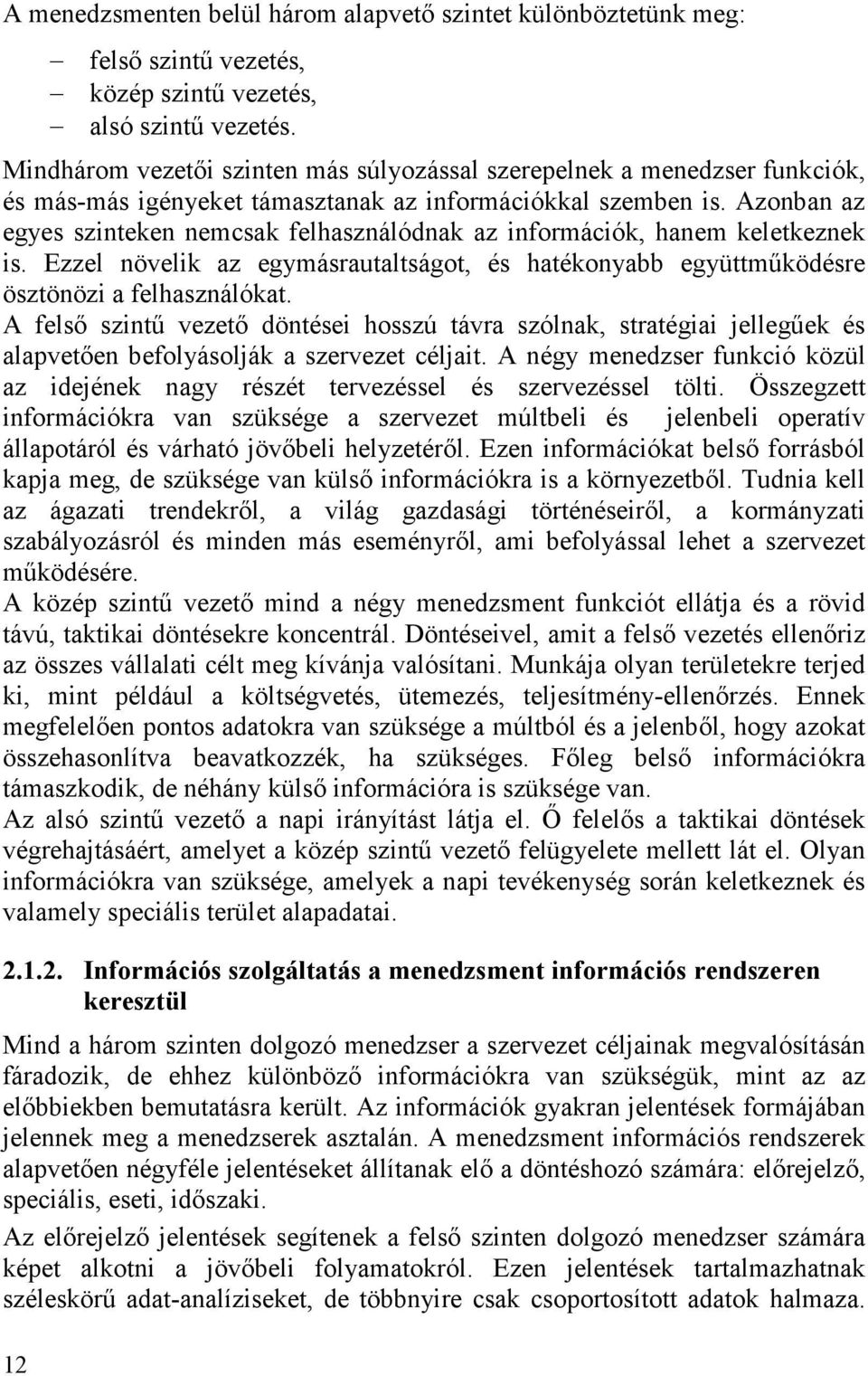 A menedzsmenten belül három alapvető szintet különböztetünk meg:

– felső szintű vezetés,
– közép szintű vezetés,
– alsó szintű vezetés.

Mindhárom vezetői szinten más súlyozással szerepelnek a menedzser funkciók, és más-más igényeket támasztanak az információkkal szemben is. Azonban az egyes szinteken nemcsak felhasználódnak az információk, hanem keletkeznek is. Ezzel növelik az egymásrautaltságot, és hatékonyabb együttműködésre ösztönözi a felhasználókat.

A felső szintű vezető döntései hosszú távra szólnak, stratégiai jellegűek és alapvetően befolyásolják a szervezet céljait. A négy menedzser funkció közül az idejének nagy részét tervezéssel és szervezéssel tölti. Összegzett információkra van szüksége a szervezet múltbeli és jelenbeli operatív állapotáról és várható jövőbeli helyzetéről. Ezen információkat belső forrásból kapja meg, de szüksége van külső információkra is a környezetből. Tudnia kell az ágazati trendekről, a világ gazdasági történéseiről, a kormányzati szabályozásról és minden más eseményről, ami befolyással lehet a szervezet működésére.

A közép szintű vezető mind a négy menedzsment funkciót ellátja és a rövid távú, taktikai döntésekre koncentrál. Döntéseivel, amit a felső vezetés ellenőriz az összes vállalati célt meg kívánja valósítani. Munkája olyan területekre terjed ki, mint például a költségvetés, ütemezés, teljesítmény-ellenőrzés. Ennek megfelelően pontos adatokra van szüksége a múltból és a jelenből, hogy azokat összehasonlítva beavatkozzék, ha szükséges. Főleg belső információkra támaszkodik, de néhány külső információra is szüksége van.

Az alsó szintű vezető a napi irányítást látja el. Ő felelős a taktikai döntések végrehajtásáért, amelyet a közép szintű vezető felügyelete mellett lát el. Olyan információkra van szüksége, amelyek a napi tevékenység során keletkeznek és valamely speciális terület alapadatai.

2.1.2. Információs szolgáltatás a menedzsment információs rendszeren keresztül

Mind a három szinten dolgozó menedzser a szervezet céljainak megvalósításán fáradozik, de ehhez különböző információkra van szükségük, mint az az előbbiekben bemutatásra került. Az információk gyakran jelentések formájában jelennek meg a menedzserek asztalán. A menedzsment információs rendszerek alapvetően négyféle jelentéseket állítanak elő a döntéshozó számára: előrejelző, speciális, eseti, időszaki.

Az előrejelző jelentések segítenek a felső szinten dolgozó menedzser számára képet alkotni a jövőbeli folyamatokról. Ezen jelentések tartalmazhatnak széleskörű adat-analíziseket, de többnyire csak csoportosított adatok halmaza.

12